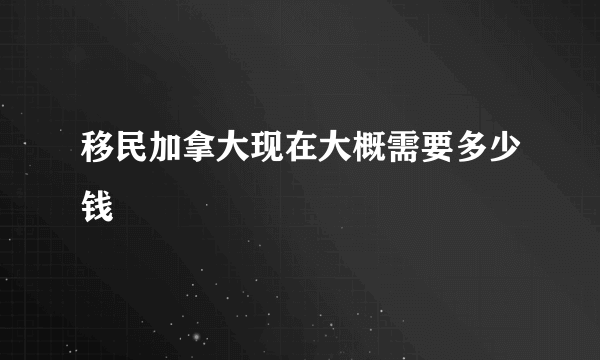 移民加拿大现在大概需要多少钱